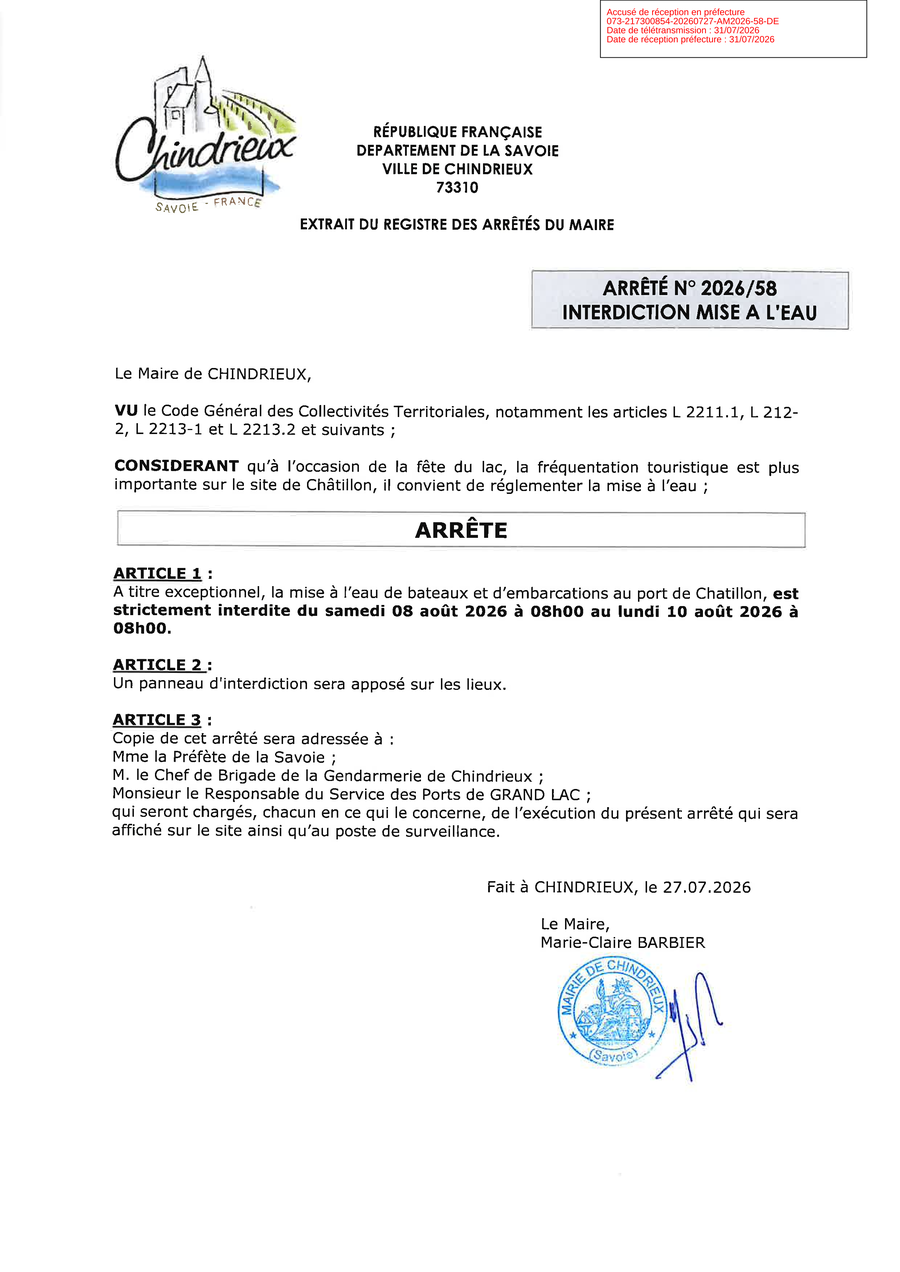 Accusé de réception en préfecture
073-217300854-20260727-AM2026-58-DE
Date de télétransmission : 31/07/2026
Date de réception préfecture : 31/07/2026

Chindrieux
SAVOIE - FRANCE

RÉPUBLIQUE FRANÇAISE
DEPARTEMENT DE LA SAVOIE
VILLE DE CHINDRIEUX
73310

EXTRAIT DU REGISTRE DES ARRÊTÉS DU MAIRE

ARRÊTÉ N° 2026/58
INTERDICTION MISE A L'EAU

Le Maire de CHINDRIEUX,

VU le Code Général des Collectivités Territoriales, notamment les articles L 2211.1, L 212-2, L 2213-1 et L 2213.2 et suivants ;

CONSIDERANT qu'à l'occasion de la fête du lac, la fréquentation touristique est plus importante sur le site de Châtillon, il convient de réglementer la mise à l'eau ;

ARRÊTE

ARTICLE 1 :
A titre exceptionnel, la mise à l'eau de bateaux et d'embarcations au port de Chatillon, est strictement interdite du samedi 08 août 2026 à 08h00 au lundi 10 août 2026 à 08h00.

ARTICLE 2 :
Un panneau d'interdiction sera apposé sur les lieux.

ARTICLE 3 :
Copie de cet arrêté sera adressée à :
Mme la Préfète de la Savoie ;
M. le Chef de Brigade de la Gendarmerie de Chindrieux ;
Monsieur le Responsable du Service des Ports de GRAND LAC ;
qui seront chargés, chacun en ce qui le concerne, de l'exécution du présent arrêté qui sera affiché sur le site ainsi qu'au poste de surveillance.

Fait à CHINDRIEUX, le 27.07.2026

Le Maire,
Marie-Claire BARBIER

MAIRIE DE CHINDRIEUX
(Savoie)